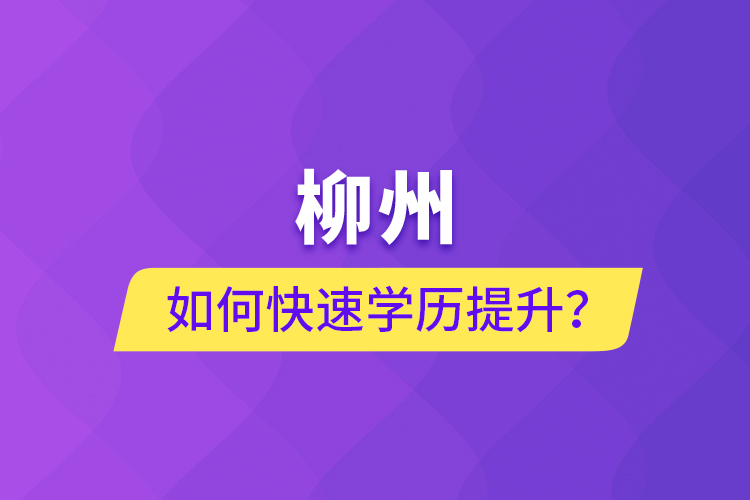 柳州

如何快速学历提升？